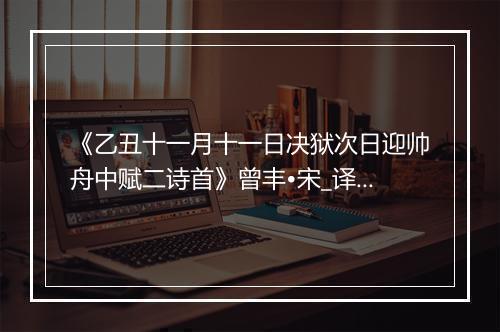 《乙丑十一月十一日决狱次日迎帅舟中赋二诗首》曾丰•宋_译...